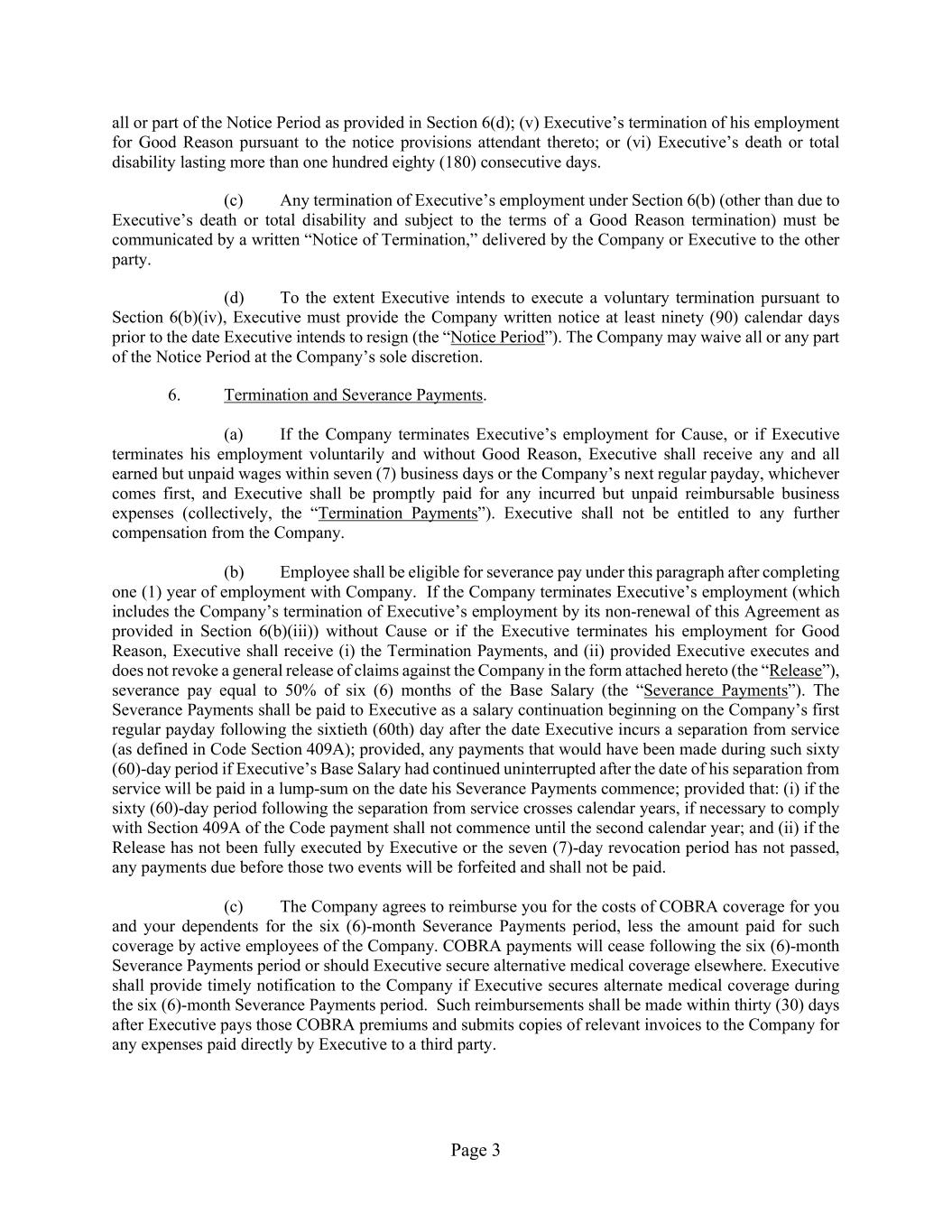 all or part of the Notice Period as provided in Section 6(d); (v) Executive's termination of his employment for Good Reason pursuant to the notice provisions attendant thereto; or (vi) Executive's death or total disability lasting more than one hundred eighty (180) consecutive days.

(c) Any termination of Executive's employment under Section 6(b) (other than due to Executive's death or total disability and subject to the terms of a Good Reason termination) must be communicated by a written "Notice of Termination," delivered by the Company or Executive to the other party.

(d) To the extent Executive intends to execute a voluntary termination pursuant to Section 6(b)(iv), Executive must provide the Company written notice at least ninety (90) calendar days prior to the date Executive intends to resign (the "Notice Period"). The Company may waive all or any part of the Notice Period at the Company's sole discretion.

6. Termination and Severance Payments.

(a) If the Company terminates Executive's employment for Cause, or if Executive terminates his employment voluntarily and without Good Reason, Executive shall receive any and all earned but unpaid wages within seven (7) business days or the Company's next regular payday, whichever comes first, and Executive shall be promptly paid for any incurred but unpaid reimbursable business expenses (collectively, the "Termination Payments"). Executive shall not be entitled to any further compensation from the Company.

(b) Employee shall be eligible for severance pay under this paragraph after completing one (1) year of employment with Company. If the Company terminates Executive's employment (which includes the Company's termination of Executive's employment by its non-renewal of this Agreement as provided in Section 6(b)(iii)) without Cause or if the Executive terminates his employment for Good Reason, Executive shall receive (i) the Termination Payments, and (ii) provided Executive executes and does not revoke a general release of claims against the Company in the form attached hereto (the "Release"), severance pay equal to 50% of six (6) months of the Base Salary (the "Severance Payments"). The Severance Payments shall be paid to Executive as a salary continuation beginning on the Company's first regular payday following the sixtieth (60th) day after the date Executive incurs a separation from service (as defined in Code Section 409A); provided, any payments that would have been made during such sixty (60)-day period if Executive's Base Salary had continued uninterrupted after the date of his separation from service will be paid in a lump-sum on the date his Severance Payments commence; provided that: (i) if the sixty (60)-day period following the separation from service crosses calendar years, if necessary to comply with Section 409A of the Code payment shall not commence until the second calendar year; and (ii) if the Release has not been fully executed by Executive or the seven (7)-day revocation period has not passed, any payments due before those two events will be forfeited and shall not be paid.

(c) The Company agrees to reimburse you for the costs of COBRA coverage for you and your dependents for the six (6)-month Severance Payments period, less the amount paid for such coverage by active employees of the Company. COBRA payments will cease following the six (6)-month Severance Payments period or should Executive secure alternative medical coverage elsewhere. Executive shall provide timely notification to the Company if Executive secures alternate medical coverage during the six (6)-month Severance Payments period. Such reimbursements shall be made within thirty (30) days after Executive pays those COBRA premiums and submits copies of relevant invoices to the Company for any expenses paid directly by Executive to a third party.

Page 3